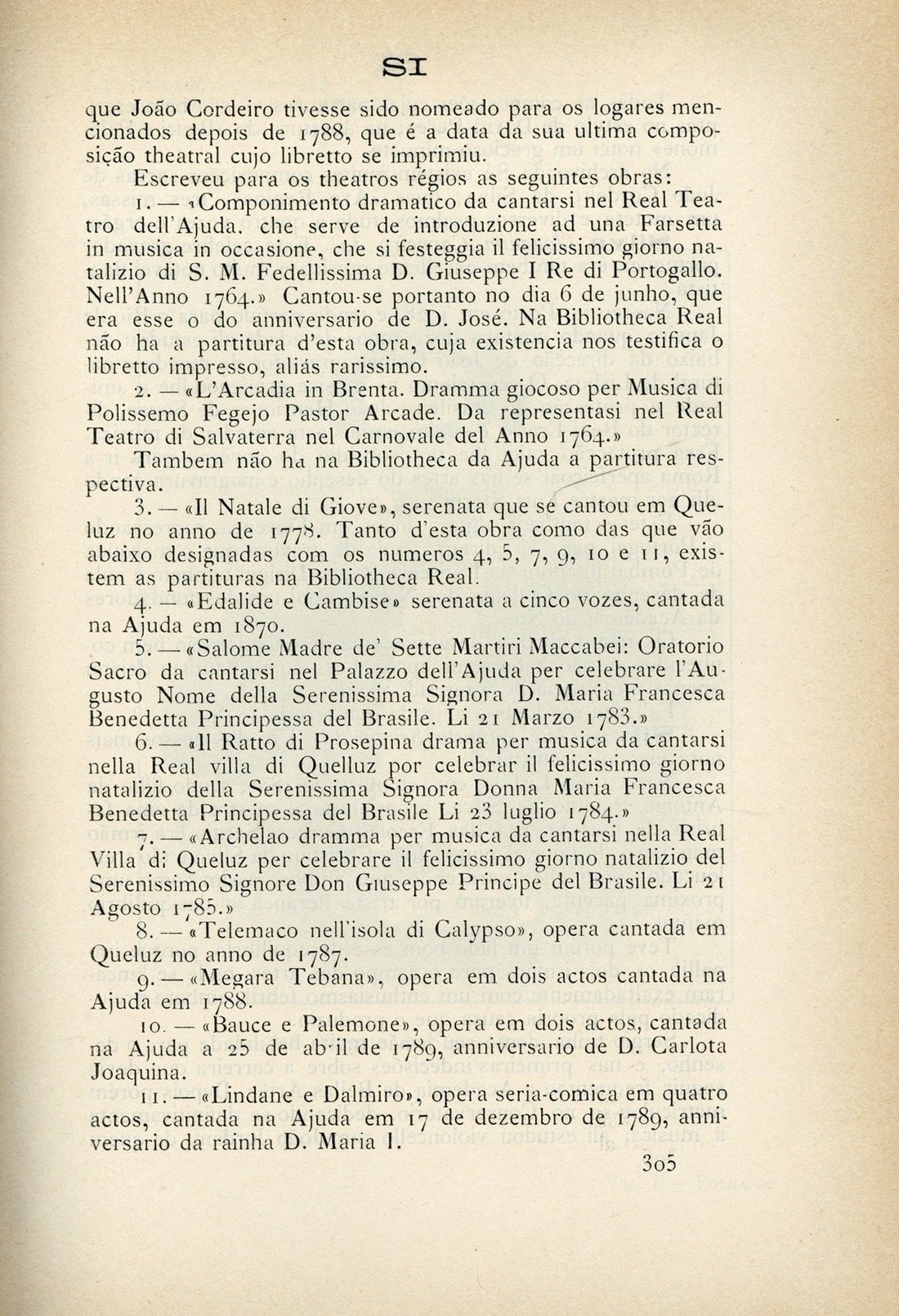 SI

que João Cordeiro tivesse sido nomeado para os logares mencionados depois de 1788, que é a data da sua ultima composição theatral cujo libretto se imprimiu.

Escreveu para os theatros régios as seguintes obras:

1. — «Componimento dramatico da cantarsi nel Real Teatro dell'Ajuda, che serve de introduzione ad una Farsetta in musica in occasione, che si festeggia il felicissimo giorno natalizio di S. M. Fedellissima D. Giuseppe I Re di Portogallo. Nell'Anno 1764.» Cantou-se portanto no dia 6 de junho, que era esse o do anniversario de D. José. Na Bibliotheca Real não ha a partitura d'esta obra, cuja existencia nos testifica o libretto impresso, aliás rarissimo.

2. — «L'Arcadia in Brenta. Dramma giocoso per Musica di Polissemo Fegejo Pastor Arcade. Da representasi nel Real Teatro di Salvaterra nel Carnovale del Anno 1764.»

Tambem não ha na Bibliotheca da Ajuda a partitura respectiva.

3. — «Il Natale di Giove», serenata que se cantou em Queluz no anno de 1778. Tanto d'esta obra como das que vão abaixo designadas com os numeros 4, 5, 7, 9, 10 e 11, existem as partituras na Bibliotheca Real.

4. — «Edalide e Cambise» serenata a cinco vozes, cantada na Ajuda em 1870.

5. — «Salome Madre de' Sette Martiri Maccabei: Oratorio Sacro da cantarsi nel Palazzo dell'Ajuda per celebrare l'Augusto Nome della Serenissima Signora D. Maria Francesca Benedetta Principessa del Brasile. Li 21 Marzo 1783.»

6. — «Il Ratto di Prosepina drama per musica da cantarsi nella Real villa di Quelluz por celebrar il felicissimo giorno natalizio della Serenissima Signora Donna Maria Francesca Benedetta Principessa del Brasile Li 23 luglio 1784.»

7. — «Archelao dramma per musica da cantarsi nella Real Villa di Queluz per celebrare il felicissimo giorno natalizio del Serenissimo Signore Don Giuseppe Principe del Brasile. Li 21 Agosto 1785.»

8. — «Telemaco nell'isola di Calypso», opera cantada em Queluz no anno de 1787.

9. — «Megara Tebana», opera em dois actos cantada na Ajuda em 1788.

10. — «Bauce e Palemone», opera em dois actos, cantada na Ajuda a 25 de abril de 1789, anniversario de D. Carlota Joaquina.

11. — «Lindane e Dalmiro», opera seria-comica em quatro actos, cantada na Ajuda em 17 de dezembro de 1789, anniversario da rainha D. Maria I.

305